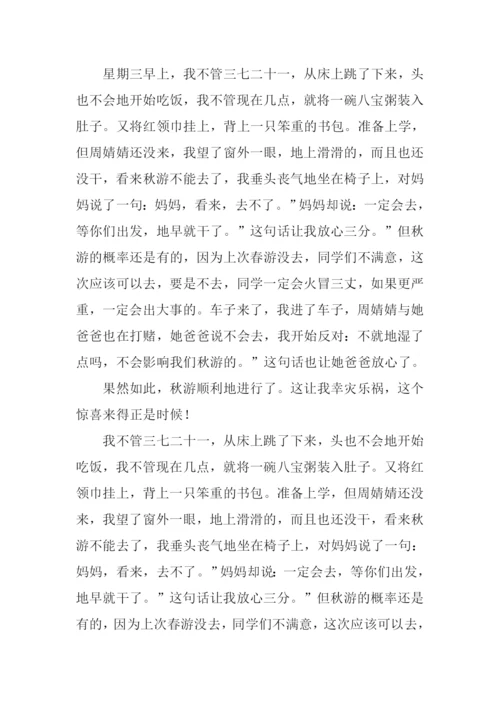 星期三早上，我不管三七二十一，从床上跳了下来，头也不会地开始吃饭，我不管现在几点，就将一碗八宝粥装入肚子。又将红领巾挂上，背上一只笨重的书包。准备上学，但周婧婧还没来，我望了窗外一眼，地上滑滑的，而且也还没干，看来秋游不能去了，我垂头丧气地坐在椅子上，对妈妈说了一句：妈妈，看来，去不了。”妈妈却说：一定会去，等你们出发，地早就干了。”这句话让我放心三分。”但秋游的概率还是有的，因为上次春游没去，同学们不满意，这次应该可以去，要是不去，同学一定会火冒三丈，如果更严重，一定会出大事的。车子来了，我进了车子，周婧婧与她爸爸也在打赌，她爸爸说不会去，我开始反对：不就地湿了点吗，不会影响我们秋游的。”这句话也让她爸爸放心了。

果然如此，秋游顺利地进行了。这让我幸灾乐祸，这个惊喜来得正是时候！

我不管三七二十一，从床上跳了下来，头也不会地开始吃饭，我不管现在几点，就将一碗八宝粥装入肚子。又将红领巾挂上，背上一只笨重的书包。准备上学，但周婧婧还没来，我望了窗外一眼，地上滑滑的，而且也还没干，看来秋游不能去了，我垂头丧气地坐在椅子上，对妈妈说了一句：妈妈，看来，去不了。”妈妈却说：一定会去，等你们出发，地早就干了。”这句话让我放心三分。”但秋游的概率还是有的，因为上次春游没去，同学们不满意，这次应该可以去，